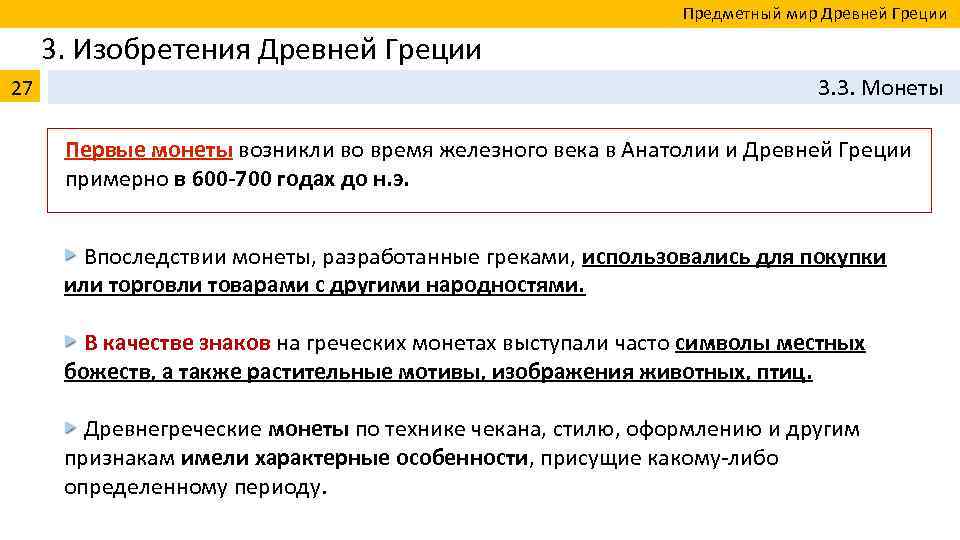 Предметный мир Древней Греции

3. Изобретения Древней Греции

27

3.3. Монеты

Первые монеты возникли во время железного века в Анатолии и Древней Греции примерно в 600-700 годах до н.э.

Впоследствии монеты, разработанные греками, использовались для покупки или торговли товарами с другими народностями.

В качестве знаков на греческих монетах выступали часто символы местных божеств, а также растительные мотивы, изображения животных, птиц.

Древнегреческие монеты по технике чекана, стилю, оформлению и другим признакам имели характерные особенности, присущие какому-либо определенному периоду.